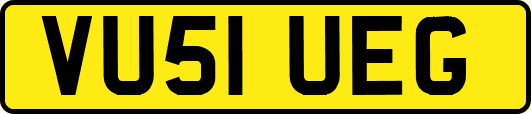 VU51 UEG